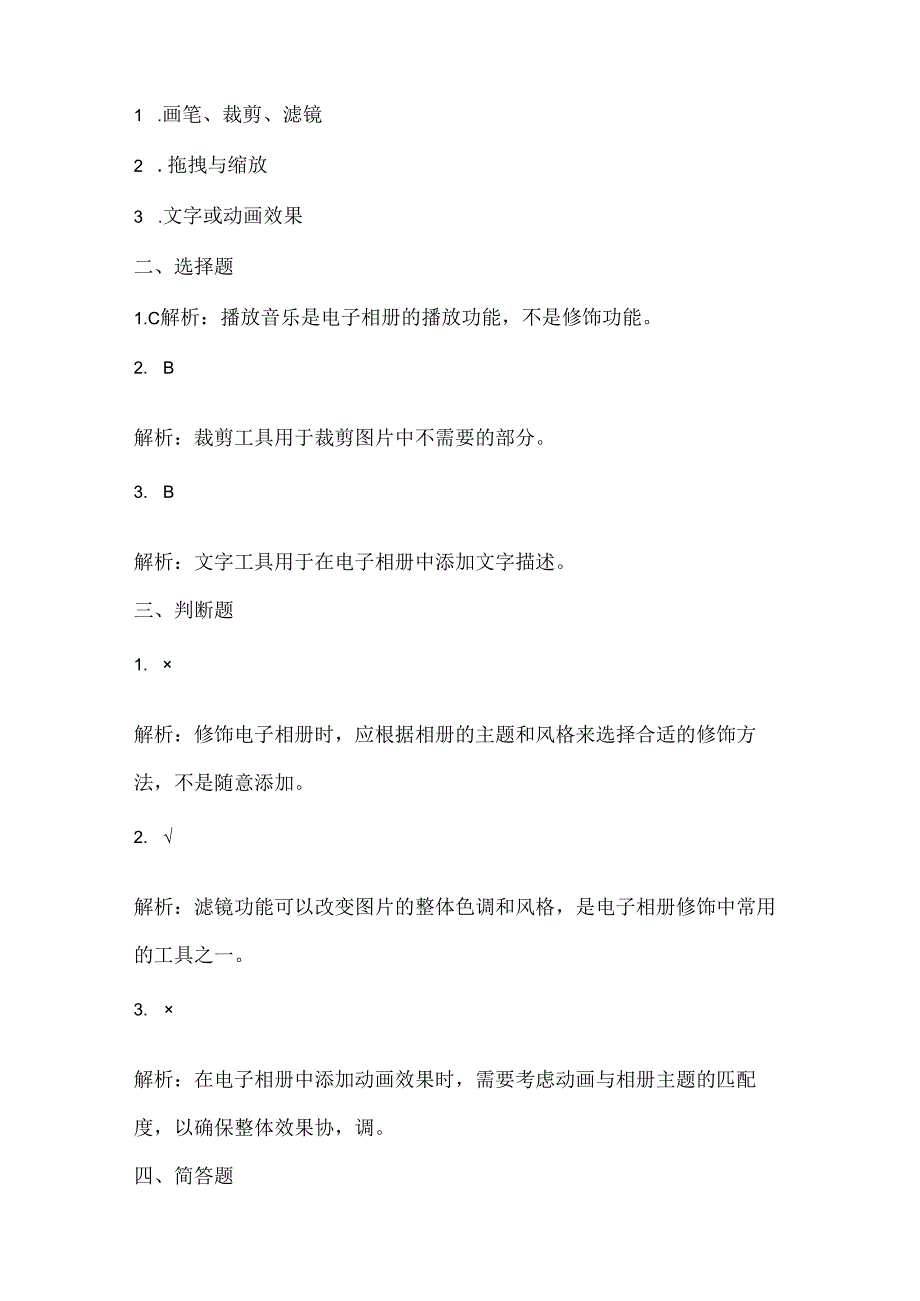 1 .画笔、裁剪、滤镜

2 . 拖拽与缩放

3 .文字或动画效果

二、选择题

1.C解析：播放音乐是电子相册的播放功能，不是修饰功能。

2. B

解析：裁剪工具用于裁剪图片中不需要的部分。

3. B

解析：文字工具用于在电子相册中添加文字描述。

三、判断题

1. ×

解析：修饰电子相册时，应根据相册的主题和风格来选择合适的修饰方法，不是随意添加。

2. √

解析：滤镜功能可以改变图片的整体色调和风格，是电子相册修饰中常用的工具之一。

3. ×

解析：在电子相册中添加动画效果时，需要考虑动画与相册主题的匹配度，以确保整体效果协，调。

四、简答题